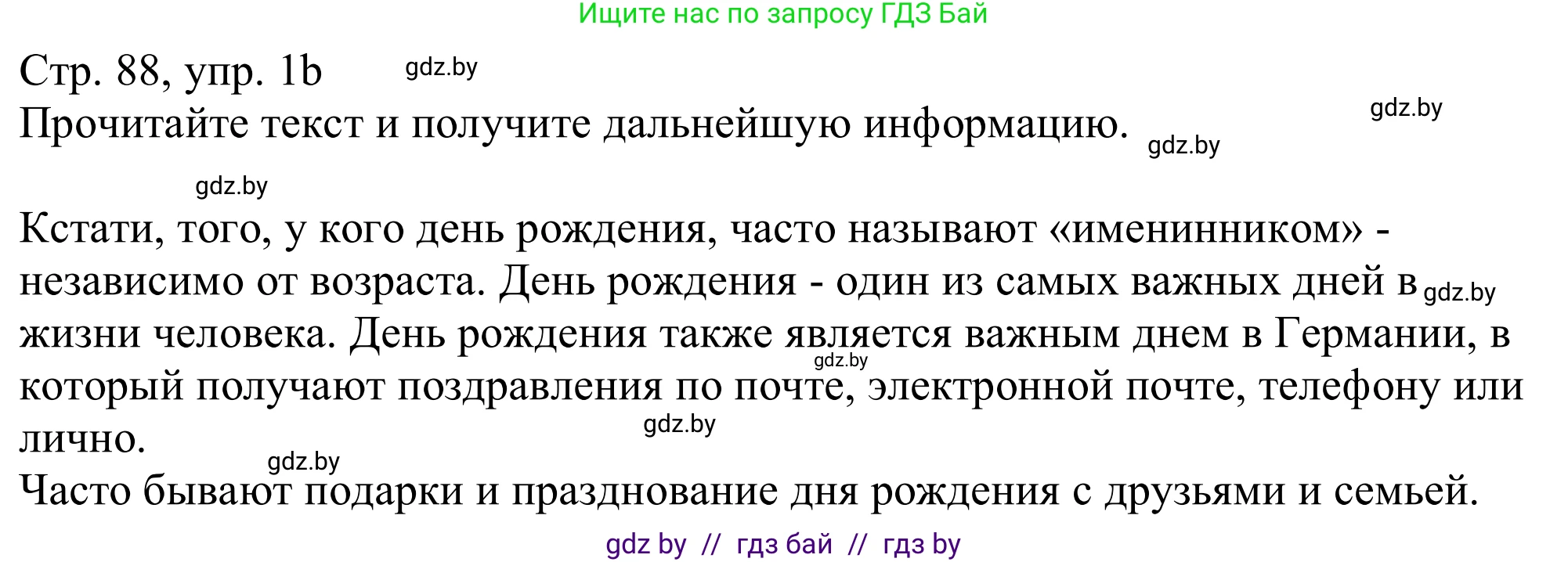 Ищите нас по запросу ГДЗ Бай

Стр. 88, упр. 1b gdz.by

Прочитайте текст и получите дальнейшую информацию. gdz.by

gdz.by

gdz.by

Кстати, того, у кого день рождения, часто называют «именинником» - независимо от возраста. День рождения - один из самых важных дней в gdz.by жизни человека. День рождения также является важным днем в Германии, в gdz.by который получают поздравления по почте, электронной почте, телефону или лично. gdz.by

gdz.by

Часто бывают подарки и празднование дня рождения с друзьями и семьей.

gdz by // гдз бай // гдз by